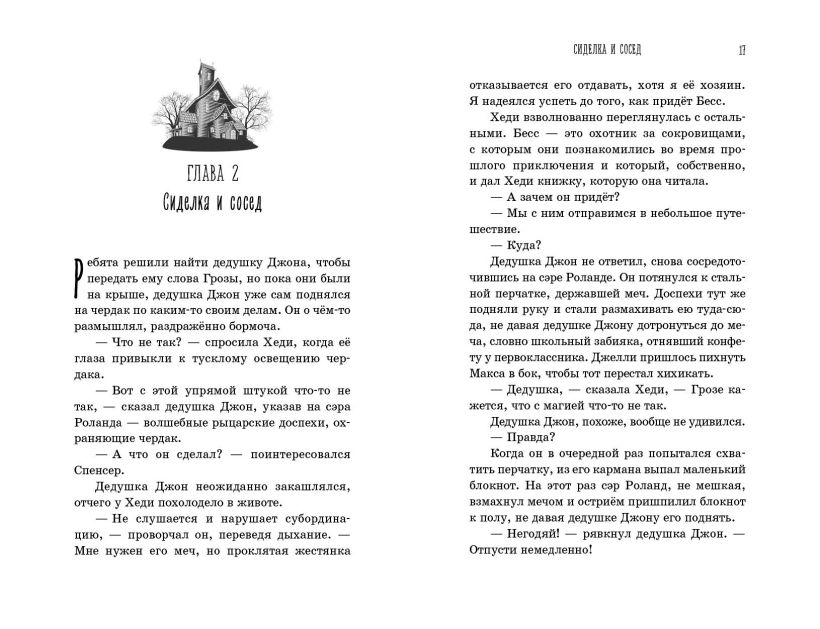 ГЛАВА 2
Сиделка и сосед

Ребята решили найти дедушку Джона, чтобы передать ему слова Грозы, но пока они были на крыше, дедушка Джон уже сам поднялся на чердак по каким-то своим делам. Он о чём-то размышлял, раздражённо бормоча.

— Что не так? — спросила Хеди, когда её глаза привыкли к тусклому освещению чердака.

— Вот с этой упрямой штукой что-то не так, — сказал дедушка Джон, указав на сэра Роланда — волшебные рыцарские доспехи, охраняющие чердак.

— А что он сделал? — поинтересовался Спенсер.

Дедушка Джон неожиданно закашлялся, отчего у Хеди похолодело в животе.

— Не слушается и нарушает субординацию, — проворчал он, переведя дыхание. — Мне нужен его меч, но проклятая жестянка

СИДЕЛКА И СОСЕД 17

отказывается его отдавать, хотя я её хозяин. Я надеялся успеть до того, как придёт Бесс.

Хеди взволнованно переглянулась с остальными. Бесс — это охотник за сокровищами, с которым они познакомились во время прошлого приключения и который, собственно, и дал Хеди книжку, которую она читала.

— А зачем он придёт?

— Мы с ним отправимся в небольшое путешествие.

— Куда?

Дедушка Джон не ответил, снова сосредоточившись на сэре Роланде. Он потянулся к стальной перчатке, державшей меч. Доспехи тут же подняли руку и стали размахивать ею туда-сюда, не давая дедушке Джону дотронуться до меча, словно школьный забияка, отнявший конфету у первоклассника. Джелли пришлось пихнуть Макса в бок, чтобы тот перестал хихикать.

— Дедушка, — сказала Хеди, — Грозе кажется, что с магией что-то не так.

Дедушка Джон, похоже, вообще не удивился.

— Правда?

Когда он в очередной раз попытался схватить перчатку, из его кармана выпал маленький блокнот. На этот раз сэр Роланд, не мешкая, взмахнул мечом и остриём пришпилил блокнот к полу, не давая дедушке Джону его поднять.

— Негодяй! — рявкнул дедушка Джон. — Отпусти немедленно!